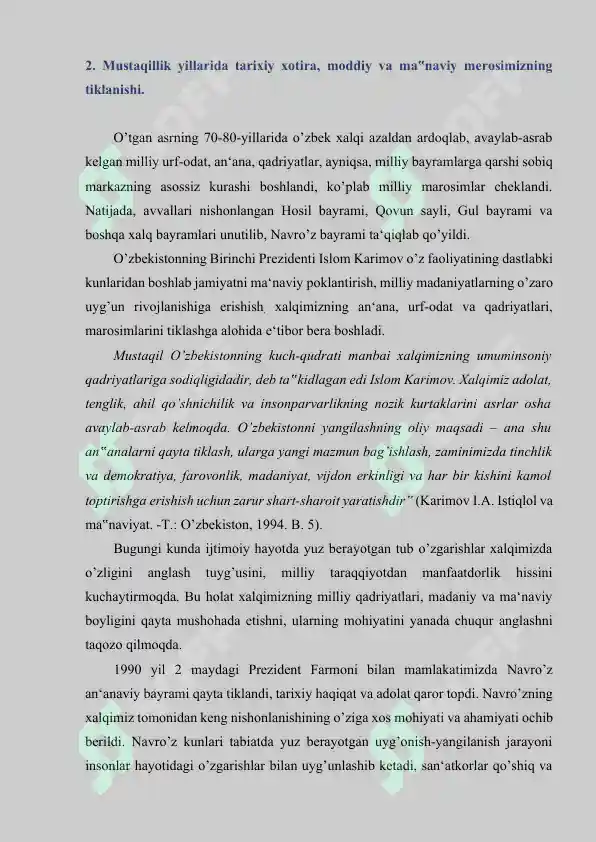 2. Mustaqillik yillarida tarixiy xotira, moddiy va ma"naviy merosimizning tiklanishi.

O'tgan asrning 70-80-yillarida o'zbek xalqi azaldan ardoqlab, avaylab-asrab kelgan milliy urf-odat, an'ana, qadriyatlar, ayniqsa, milliy bayramlarga qarshi sobiq markazning asossiz kurashi boshlandi, ko'plab milliy marosimlar cheklandi. Natijada, avvallari nishonlangan Hosil bayrami, Qovun sayli, Gul bayrami va boshqa xalq bayramlari unutilib, Navro'z bayrami ta'qiqlab qo'yildi.

O'zbekistonning Birinchi Prezidenti Islom Karimov o'z faoliyatining dastlabki kunlaridan boshlab jamiyatni ma'naviy poklantirish, milliy madaniyatlarning o'zaro uyg'un rivojlanishiga erishish, xalqimizning an'ana, urf-odat va qadriyatlari, marosimlarini tiklashga alohida e'tibor bera boshladi.

Mustaqil O'zbekistonning kuch-qudrati manbai xalqimizning umuminsoniy qadriyatlariga sodiqligidadir, deb ta"kidlagan edi Islom Karimov. Xalqimiz adolat, tenglik, ahil qo'shnichilik va insonparvarlikning nozik kurtaklarini asrlar osha avaylab-asrab kelmoqda. O'zbekistonni yangilashning oliy maqsadi – ana shu an"analarni qayta tiklash, ularga yangi mazmun bag'ishlash, zaminimizda tinchlik va demokratiya, farovonlik, madaniyat, vijdon erkinligi va har bir kishini kamol toptirishga erishish uchun zarur shart-sharoit yaratishdir" (Karimov I.A. Istiqlol va ma"naviyat. -T.: O'zbekiston, 1994. B. 5).

Bugungi kunda ijtimoiy hayotda yuz berayotgan tub o'zgarishlar xalqimizda o'zligini anglash tuyg'usini, milliy taraqqiyotdan manfaatdorlik hissini kuchaytirmoqda. Bu holat xalqimizning milliy qadriyatlari, madaniy va ma'naviy boyligini qayta mushohada etishni, ularning mohiyatini yanada chuqur anglashni taqozo qilmoqda.

1990 yil 2 maydagi Prezident Farmoni bilan mamlakatimizda Navro'z an'anaviy bayrami qayta tiklandi, tarixiy haqiqat va adolat qaror topdi. Navro'zning xalqimiz tomonidan keng nishonlanishining o'ziga xos mohiyati va ahamiyati ochib berildi. Navro'z kunlari tabiatda yuz berayotgan uyg'onish-yangilanish jarayoni insonlar hayotidagi o'zgarishlar bilan uyg'unlashib ketadi, san'atkorlar qo'shiq va